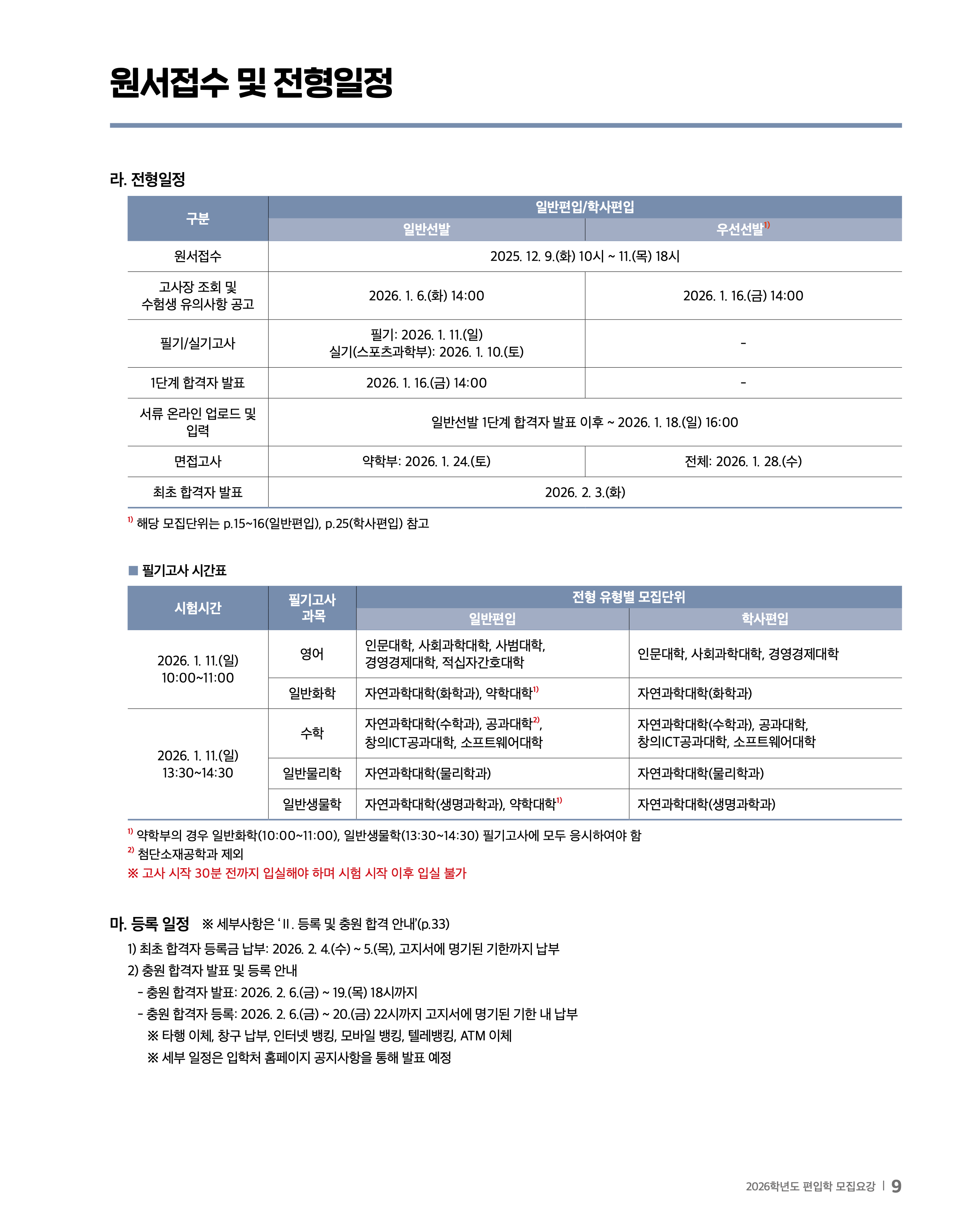 원서접수 및 전형일정

라. 전형일정

| 구분 | 일반편입/학사편입 | |
|---|---|---|
| | 일반선발 | 우선선발$^{1)}$ |
| 원서접수 | 2025. 12. 9.(화) 10시 ~ 11.(목) 18시 | |
| 고사장 조회 및 수험생 유의사항 공고 | 2026. 1. 6.(화) 14:00 | 2026. 1. 16.(금) 14:00 |
| 필기/실기고사 | 필기: 2026. 1. 11.(일) 실기(스포츠과학부): 2026. 1. 10.(토) | - |
| 1단계 합격자 발표 | 2026. 1. 16.(금) 14:00 | - |
| 서류 온라인 업로드 및 입력 | 일반선발 1단계 합격자 발표 이후 ~ 2026. 1. 18.(일) 16:00 | |
| 면접고사 | 약학부: 2026. 1. 24.(토) | 전체: 2026. 1. 28.(수) |
| 최초 합격자 발표 | 2026. 2. 3.(화) | |

$^{1)}$ 해당 모집단위는 p.15~16(일반편입), p.25(학사편입) 참고

■ 필기고사 시간표

| 시험시간 | 필기고사 과목 | 전형 유형별 모집단위 | |
|---|---|---|---|
| | | 일반편입 | 학사편입 |
| 2026. 1. 11.(일) 10:00~11:00 | 영어 | 인문대학, 사회과학대학, 사범대학, 경영경제대학, 적십자간호대학 | 인문대학, 사회과학대학, 경영경제대학 |
| | 일반화학 | 자연과학대학(화학과), 약학대학$^{1)}$ | 자연과학대학(화학과) |
| 2026. 1. 11.(일) 13:30~14:30 | 수학 | 자연과학대학(수학과), 공과대학$^{2)}$, 창의ICT공과대학, 소프트웨어대학 | 자연과학대학(수학과), 공과대학, 창의ICT공과대학, 소프트웨어대학 |
| | 일반물리학 | 자연과학대학(물리학과) | 자연과학대학(물리학과) |
| | 일반생물학 | 자연과학대학(생명과학과), 약학대학$^{1)}$ | 자연과학대학(생명과학과) |

$^{1)}$ 약학부의 경우 일반화학(10:00~11:00), 일반생물학(13:30~14:30) 필기고사에 모두 응시하여야 함
$^{2)}$ 첨단소재공학과 제외
※ 고사 시작 30분 전까지 입실해야 하며 시험 시작 이후 입실 불가

마. 등록 일정 ※ 세부사항은 ‘II. 등록 및 충원 합격 안내’(p.33)
1) 최초 합격자 등록금 납부: 2026. 2. 4.(수) ~ 5.(목), 고지서에 명기된 기한까지 납부
2) 충원 합격자 발표 및 등록 안내
- 충원 합격자 발표: 2026. 2. 6.(금) ~ 19.(목) 18시까지
- 충원 합격자 등록: 2026. 2. 6.(금) ~ 20.(금) 22시까지 고지서에 명기된 기한 내 납부
※ 타행 이체, 창구 납부, 인터넷 뱅킹, 모바일 뱅킹, 텔레뱅킹, ATM 이체
※ 세부 일정은 입학처 홈페이지 공지사항을 통해 발표 예정

2026학년도 편입학 모집요강 | 9